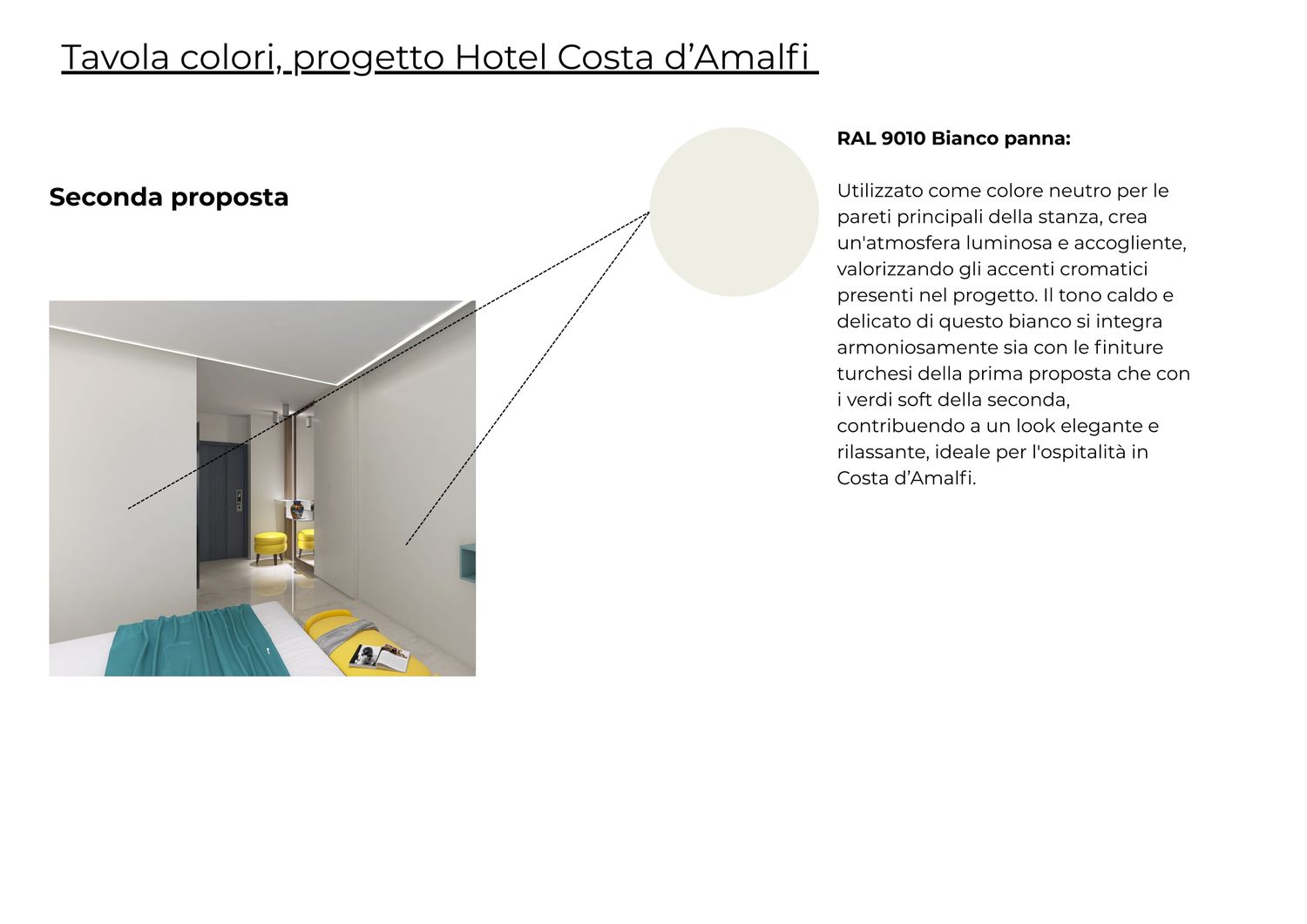 Tavola colori, progetto Hotel Costa d’Amalfi

Seconda proposta

RAL 9010 Bianco panna:

Utilizzato come colore neutro per le pareti principali della stanza, crea un'atmosfera luminosa e accogliente, valorizzando gli accenti cromatici presenti nel progetto. Il tono caldo e delicato di questo bianco si integra armoniosamente sia con le finiture turchesi della prima proposta che con i verdi soft della seconda, contribuendo a un look elegante e rilassante, ideale per l'ospitalità in Costa d’Amalfi.